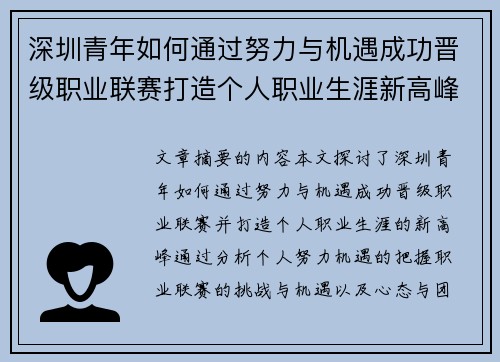 深圳青年如何通过努力与机遇成功晋级职业联赛打造个人职业生涯新高峰

文章摘要的内容本文探讨了深圳青年如何通过努力与机遇成功晋级职业联赛并打造个人职业生涯的新高峰通过分析个人努力机遇的把握职业联赛的挑战与机遇以及心态与团